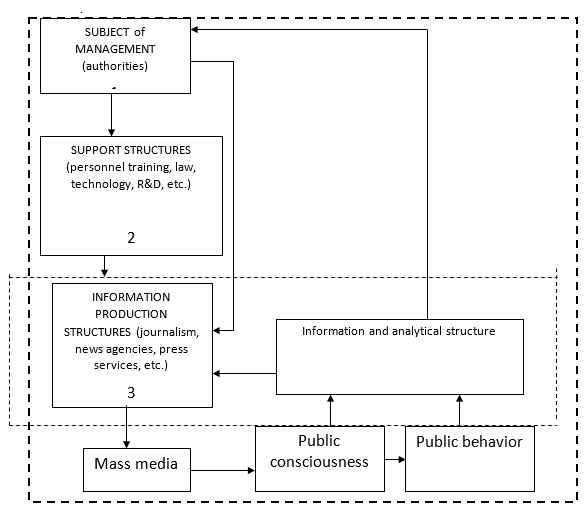 SUBJECT of MANAGEMENT (authorities)

SUPPORT STRUCTURES (personnel training, law, technology, R&D, etc.)

2

INFORMATION PRODUCTION STRUCTURES (journalism, news agencies, press services, etc.)

3

Information and analytical structure

Mass media

Public consciousness

Public behavior